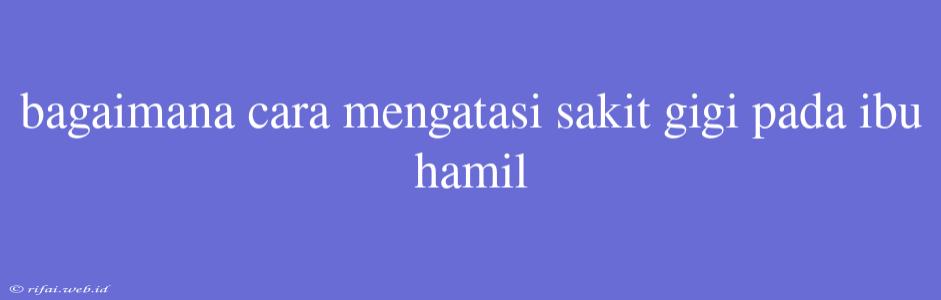 bagaimana cara mengatasi sakit gigi pada ibu hamil

© rifai.web.id